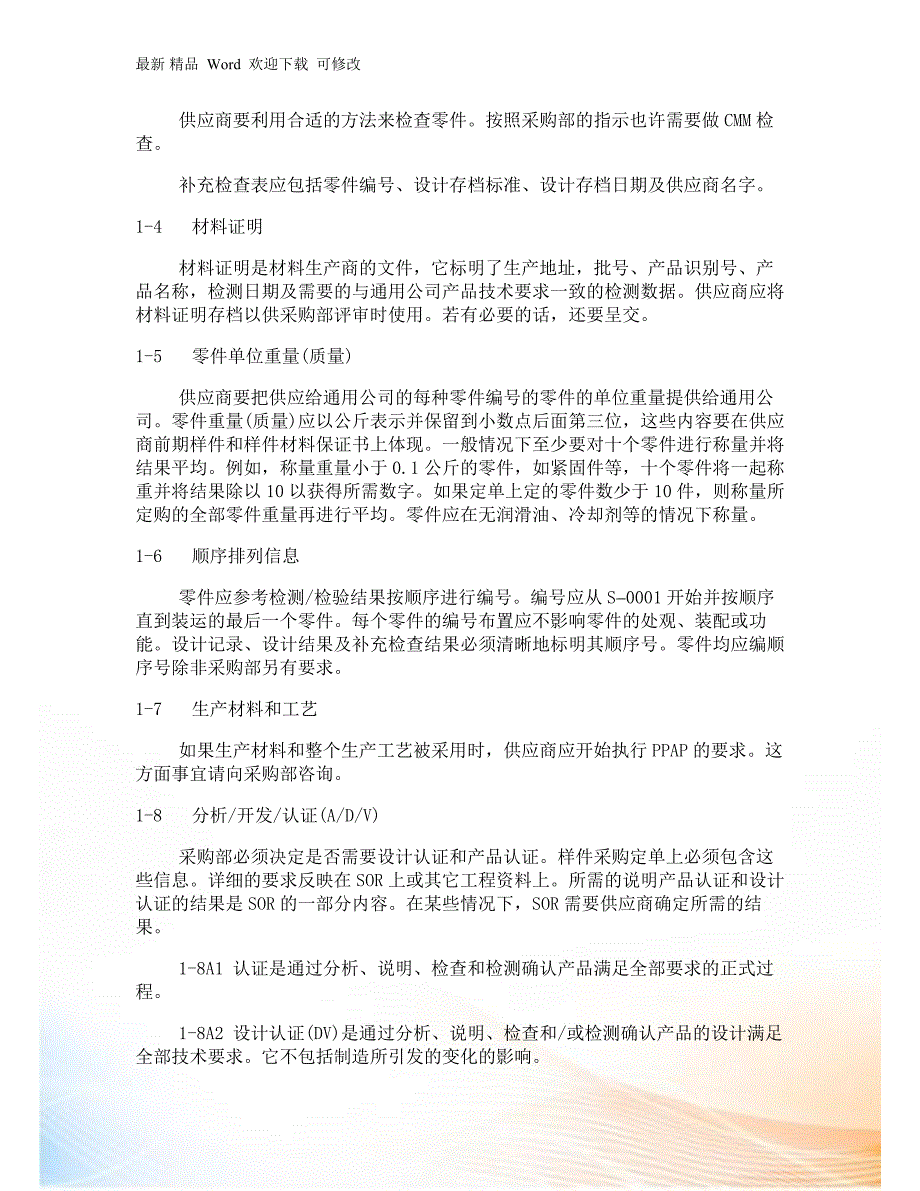 最新 精品 Word 欢迎下载 可修改

供应商要利用合适的方法来检查零件。按照采购部的指示也许需要做 CMM 检查。

补充检查表应包括零件编号、设计存档标准、设计存档日期及供应商名字。

1-4　材料证明

材料证明是材料生产商的文件，它标明了生产地址，批号、产品识别号、产品名称，检测日期及需要的与通用公司产品技术要求一致的检测数据。供应商应将材料证明存档以供采购部评审时使用。若有必要的话，还要呈交。

1-5　零件单位重量(质量)

供应商要把供应给通用公司的每种零件编号的零件的单位重量提供给通用公司。零件重量(质量)应以公斤表示并保留到小数点后面第三位，这些内容要在供应商前期样件和样件材料保证书上体现。一般情况下至少要对十个零件进行称量并将结果平均。例如，称量重量小于 0.1 公斤的零件，如紧固件等，十个零件将一起称重并将结果除以 10 以获得所需数字。如果定单上定的零件数少于 10 件，则称量所定购的全部零件重量再进行平均。零件应在无润滑油、冷却剂等的情况下称量。

1-6　顺序排列信息

零件应参考检测/检验结果按顺序进行编号。编号应从 S-0001 开始并按顺序直到装运的最后一个零件。每个零件的编号布置应不影响零件的处观、装配或功能。设计记录、设计结果及补充检查结果必须清晰地标明其顺序号。零件均应编顺序号除非采购部另有要求。

1-7　生产材料和工艺

如果生产材料和整个生产工艺被采用时，供应商应开始执行 PPAP 的要求。这方面事宜请向采购部咨询。

1-8　分析/开发/认证(A/D/V)

采购部必须决定是否需要设计认证和产品认证。样件采购定单上必须包含这些信息。详细的要求反映在 SOR 上或其它工程资料上。所需的说明产品认证和设计认证的结果是 SOR 的一部分内容。在某些情况下，SOR 需要供应商确定所需的结果。

1-8A1 认证是通过分析、说明、检查和检测确认产品满足全部要求的正式过程。

1-8A2 设计认证(DV)是通过分析、说明、检查和/或检测确认产品的设计满足全部技术要求。它不包括制造所引发的变化的影响。